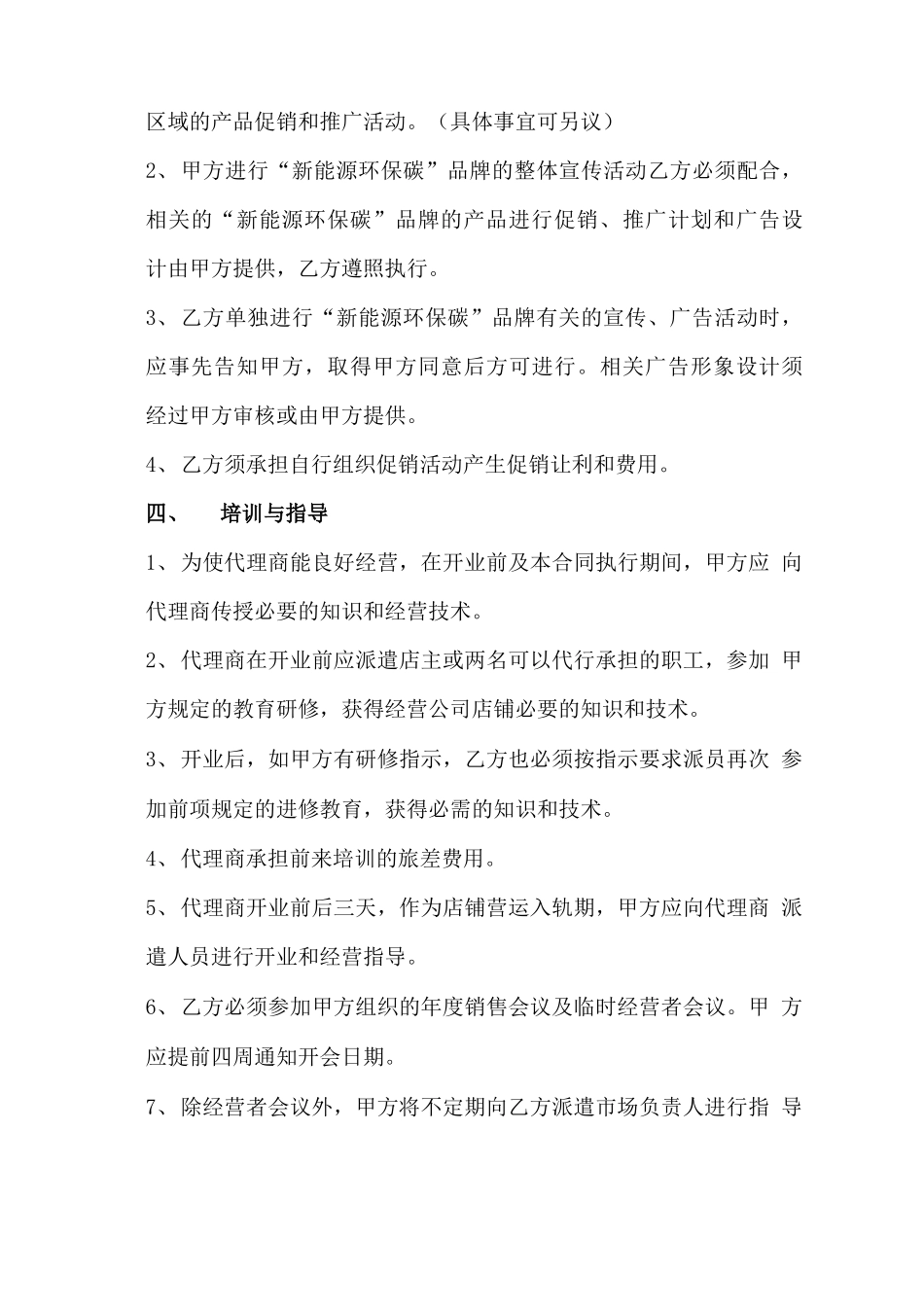 区域的产品促销和推广活动。（具体事宜可另议）

2、甲方进行“新能源环保碳”品牌的整体宣传活动乙方必须配合，相关的“新能源环保碳”品牌的产品进行促销、推广计划和广告设计由甲方提供，乙方遵照执行。

3、乙方单独进行“新能源环保碳”品牌有关的宣传、广告活动时，应事先告知甲方，取得甲方同意后方可进行。相关广告形象设计须经过甲方审核或由甲方提供。

4、乙方须承担自行组织促销活动产生促销让利和费用。

四、　培训与指导

1、为使代理商能良好经营，在开业前及本合同执行期间，甲方应 向代理商传授必要的知识和经营技术。

2、代理商在开业前应派遣店主或两名可以代行承担的职工，参加 甲方规定的教育研修，获得经营公司店铺必要的知识和技术。

3、开业后，如甲方有研修指示，乙方也必须按指示要求派员再次 参加前项规定的进修教育，获得必需的知识和技术。

4、代理商承担前来培训的旅差费用。

5、代理商开业前后三天，作为店铺营运入轨期，甲方应向代理商 派遣人员进行开业和经营指导。

6、乙方必须参加甲方组织的年度销售会议及临时经营者会议。甲 方应提前四周通知开会日期。

7、除经营者会议外，甲方将不定期向乙方派遣市场负责人进行指 导